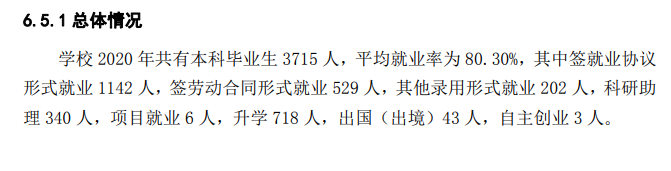 6.5.1 总体情况

学校 2020 年共有本科毕业生 3715 人，平均就业率为 80.30%，其中签就业协议形式就业 1142 人，签劳动合同形式就业 529 人，其他录用形式就业 202 人，科研助理 340 人，项目就业 6 人，升学 718 人，出国（出境）43 人，自主创业 3 人。